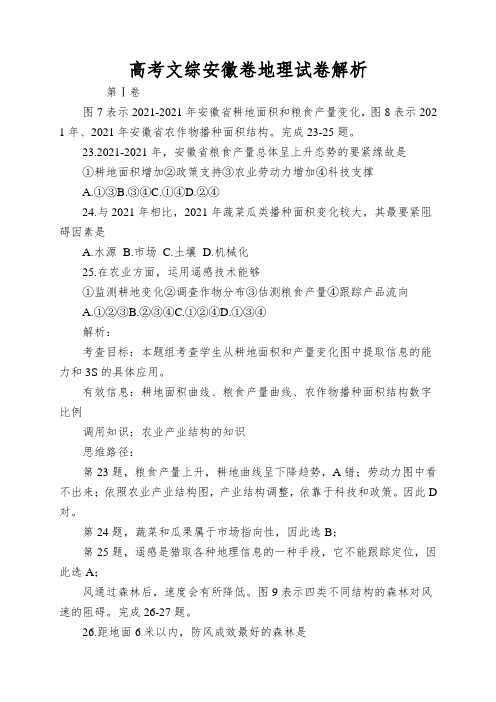 高考文综安徽卷地理试卷解析

第Ⅰ卷

图7表示2021-2021年安徽省耕地面积和粮食产量变化，图8表示2021年、2021年安徽省农作物播种面积结构。完成23-25题。

23.2021-2021年，安徽省粮食产量总体呈上升态势的要紧缘故是

①耕地面积增加②政策支持③农业劳动力增加④科技支撑

A.①③B.③④C.①④D.②④

24.与2021年相比，2021年蔬菜瓜类播种面积变化较大，其最要紧阻碍因素是

A.水源 B.市场 C.土壤 D.机械化

25.在农业方面，运用遥感技术能够

①监测耕地变化②调查作物分布③估测粮食产量④跟踪产品流向

A.①②③B.②③④C.①②④D.①③④

解析：

考查目标：本题组考查学生从耕地面积和产量变化图中提取信息的能力和3S的具体应用。

有效信息：耕地面积曲线、粮食产量曲线、农作物播种面积结构数字比例

调用知识：农业产业结构的知识

思维路径：

第23题，粮食产量上升，耕地曲线呈下降趋势，A错；劳动力图中看不出来；依照农业产业结构图，产业结构调整，依靠于科技和政策。因此D对。

第24题，蔬菜和瓜果属于市场指向性，因此选B；

第25题，遥感是猎取各种地理信息的一种手段，它不能跟踪定位，因此选A；

风通过森林后，速度会有所降低。图9表示四类不同结构的森林对风速的阻碍。完成26-27题。

26.距地面6米以内，防风成效最好的森林是